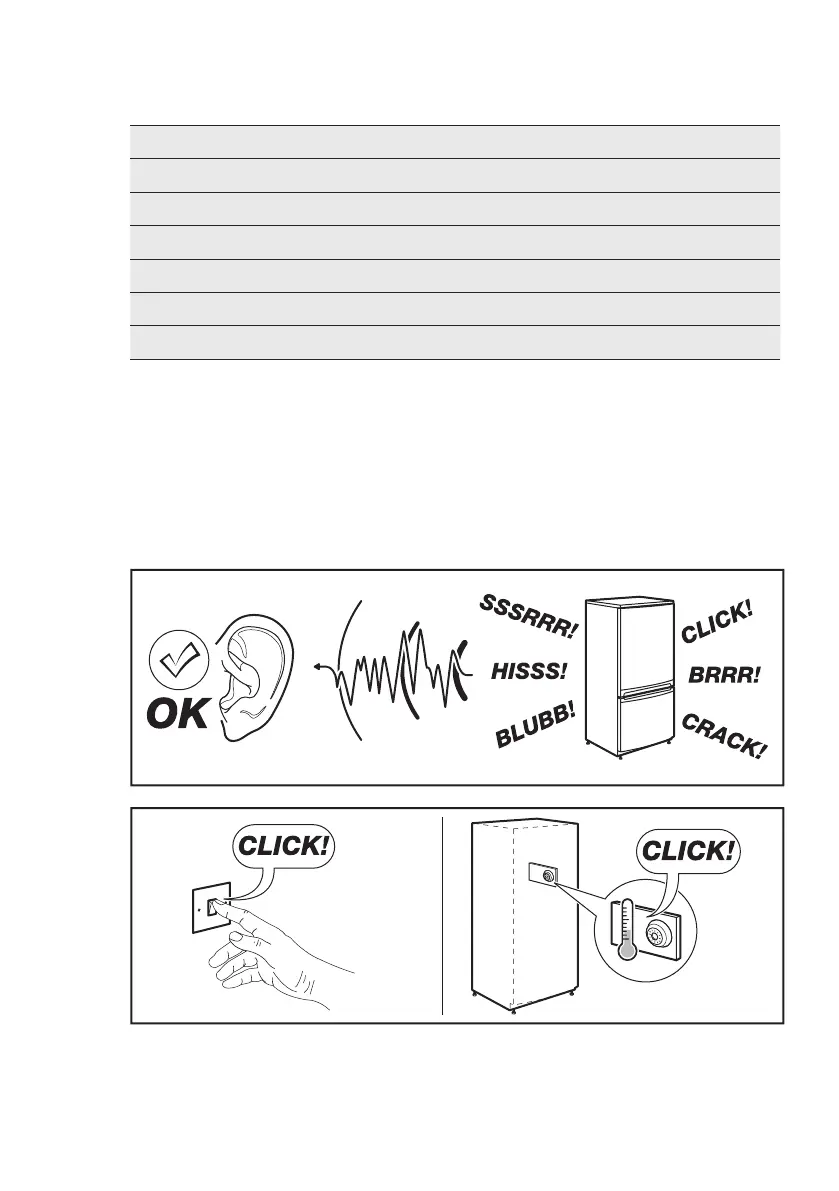 OK

SSSRRR!

HISSS!

BLUBB!

CLICK!

BRRR!

CRACK!

CLICK!

CLICK!